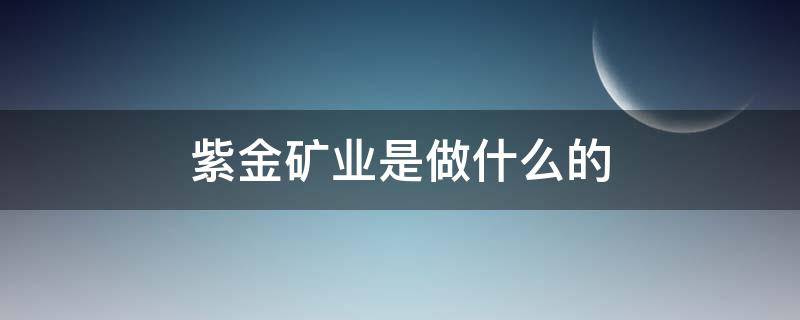 紫金矿业是做什么的